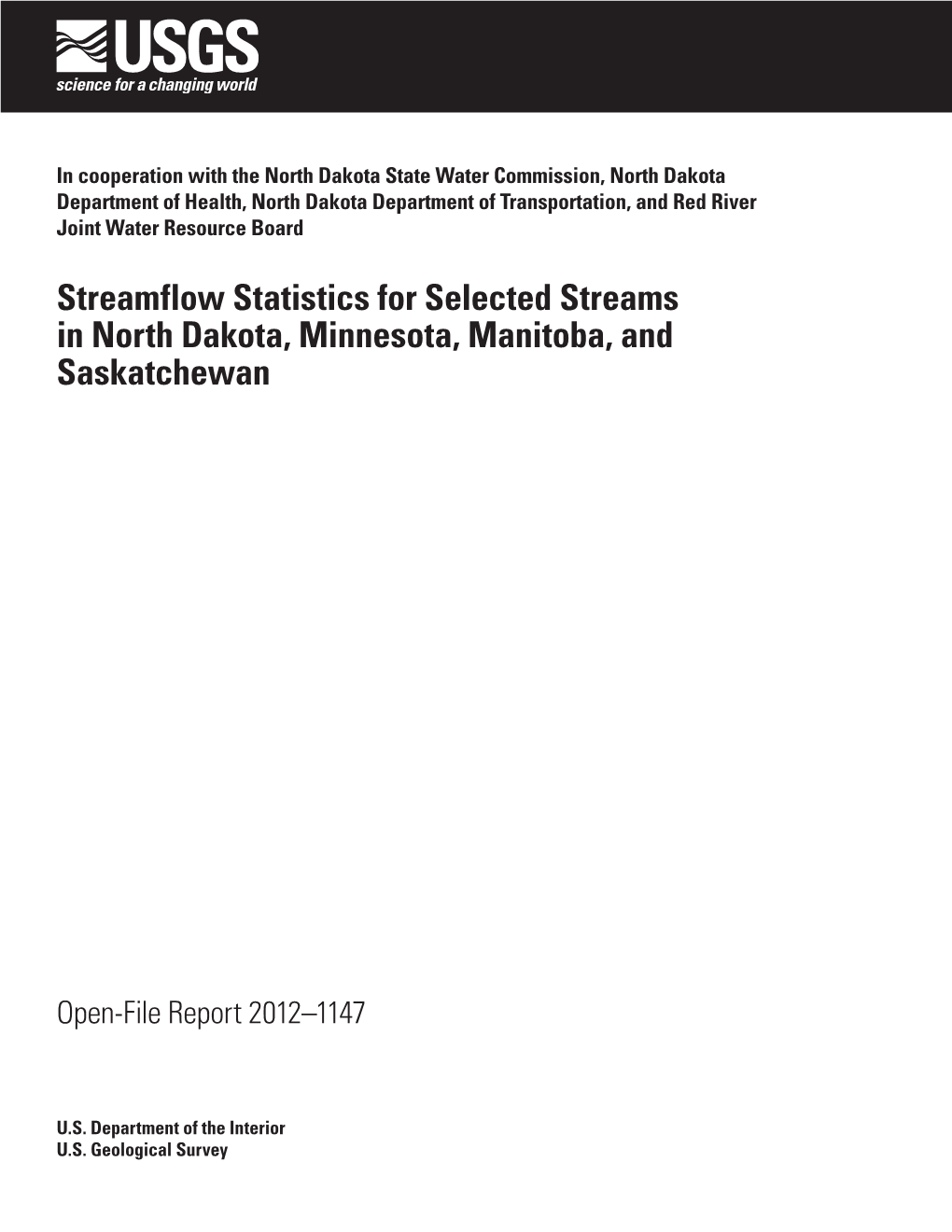 USGS
science for a changing world

In cooperation with the North Dakota State Water Commission, North Dakota Department of Health, North Dakota Department of Transportation, and Red River Joint Water Resource Board

Streamflow Statistics for Selected Streams in North Dakota, Minnesota, Manitoba, and Saskatchewan

Open-File Report 2012–1147

U.S. Department of the Interior
U.S. Geological Survey